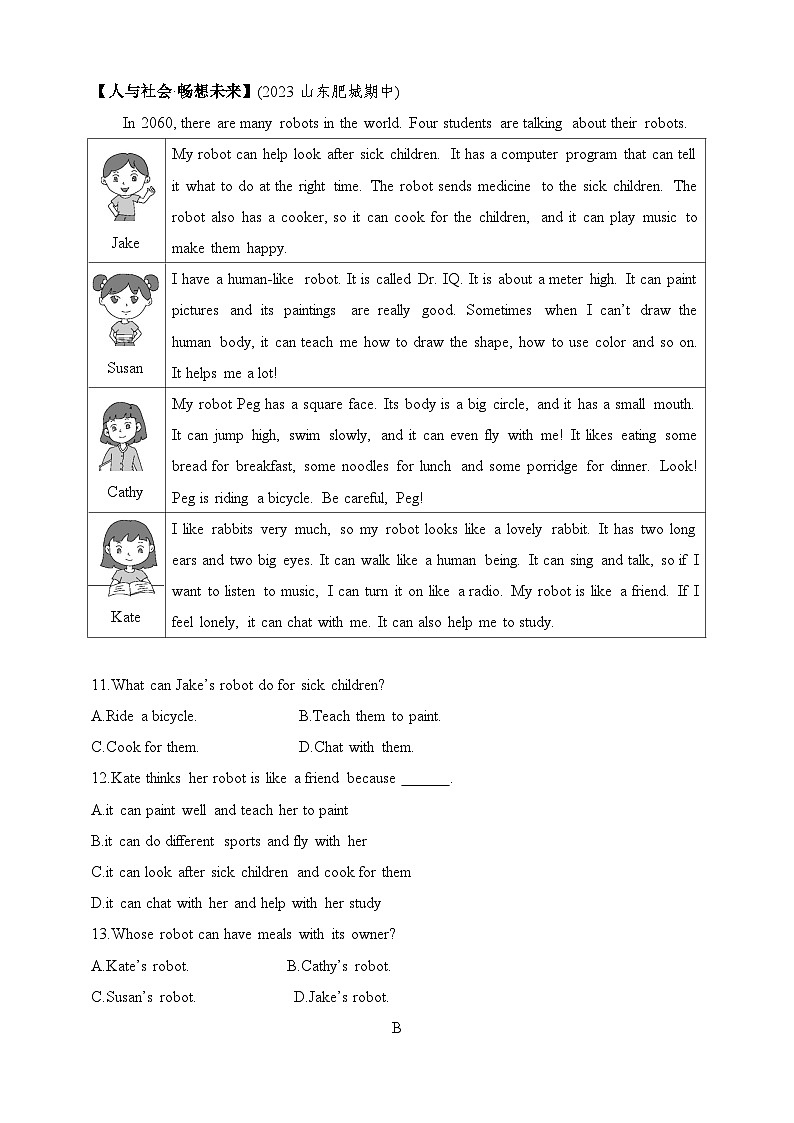 【人与社会·畅想未来】(2023 山东肥城期中)

In 2060, there are many robots in the world. Four students are talking about their robots.

| | |
|---|---|
| Jake | My robot can help look after sick children. It has a computer program that can tell it what to do at the right time. The robot sends medicine to the sick children. The robot also has a cooker, so it can cook for the children, and it can play music to make them happy. |
| Susan | I have a human-like robot. It is called Dr. IQ. It is about a meter high. It can paint pictures and its paintings are really good. Sometimes when I can't draw the human body, it can teach me how to draw the shape, how to use color and so on. It helps me a lot! |
| Cathy | My robot Peg has a square face. Its body is a big circle, and it has a small mouth. It can jump high, swim slowly, and it can even fly with me! It likes eating some bread for breakfast, some noodles for lunch and some porridge for dinner. Look! Peg is riding a bicycle. Be careful, Peg! |
| Kate | I like rabbits very much, so my robot looks like a lovely rabbit. It has two long ears and two big eyes. It can walk like a human being. It can sing and talk, so if I want to listen to music, I can turn it on like a radio. My robot is like a friend. If I feel lonely, it can chat with me. It can also help me to study. |

11.What can Jake's robot do for sick children?
A.Ride a bicycle. B.Teach them to paint.
C.Cook for them. D.Chat with them.

12.Kate thinks her robot is like a friend because _______.
A.it can paint well and teach her to paint
B.it can do different sports and fly with her
C.it can look after sick children and cook for them
D.it can chat with her and help with her study

13.Whose robot can have meals with its owner?
A.Kate's robot. B.Cathy's robot.
C.Susan's robot. D.Jake's robot.

B